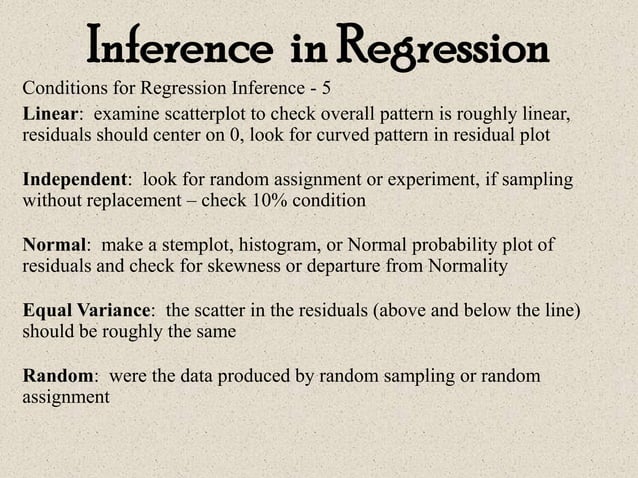 Inference in Regression

Conditions for Regression Inference - 5

Linear: examine scatterplot to check overall pattern is roughly linear, residuals should center on 0, look for curved pattern in residual plot

Independent: look for random assignment or experiment, if sampling without replacement – check 10% condition

Normal: make a stemplot, histogram, or Normal probability plot of residuals and check for skewness or departure from Normality

Equal Variance: the scatter in the residuals (above and below the line) should be roughly the same

Random: were the data produced by random sampling or random assignment